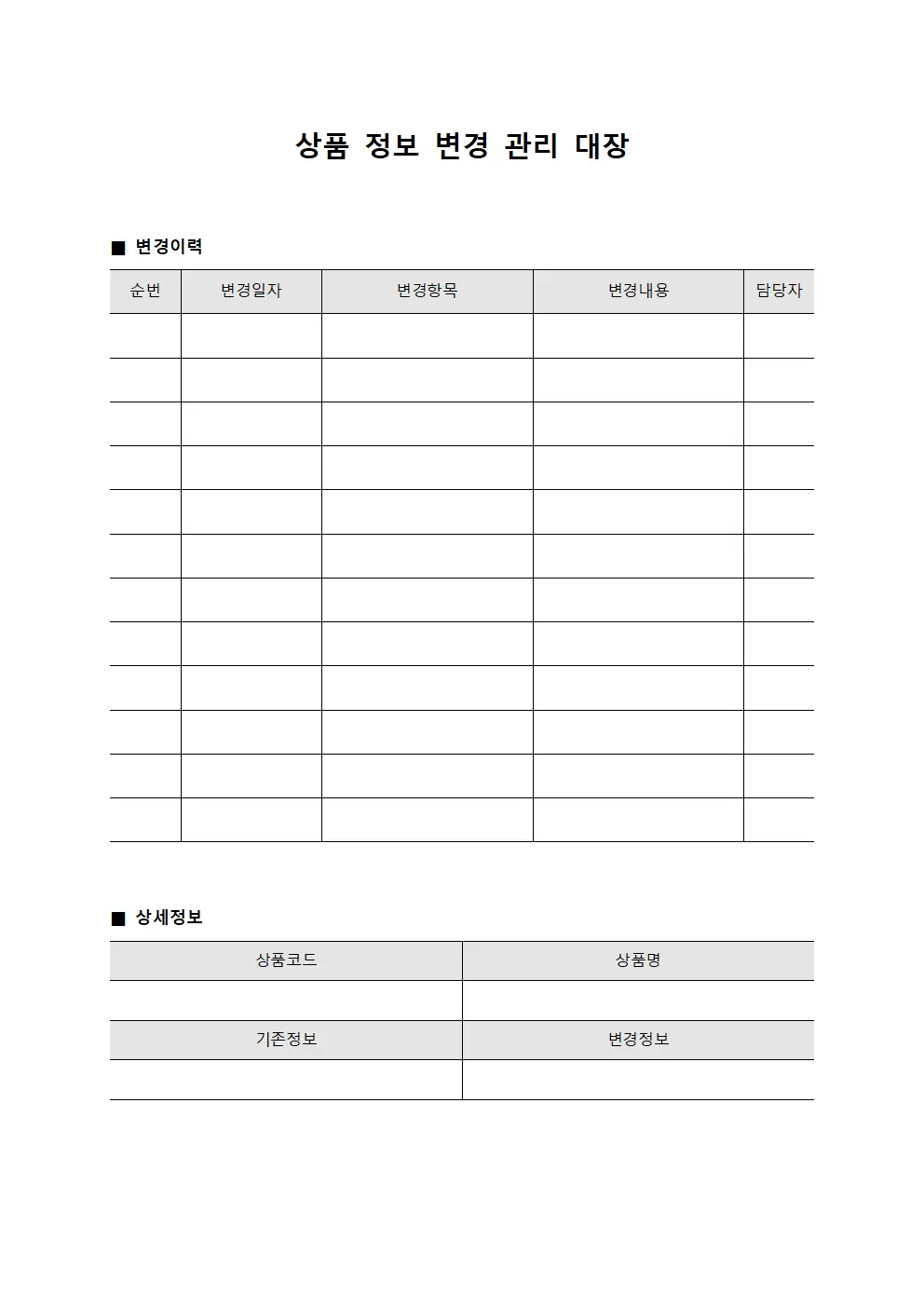 상품 정보 변경 관리 대장

■ 변경이력

| 순번 | 변경일자 | 변경항목 | 변경내용 | 담당자 |
|---|---|---|---|---|
| | | | | |
| | | | | |
| | | | | |
| | | | | |
| | | | | |
| | | | | |
| | | | | |
| | | | | |
| | | | | |
| | | | | |
| | | | | |
| | | | | |

■ 상세정보

| 상품코드 | 상품명 |
|---|---|
| | |
| 기존정보 | 변경정보 |
| | |